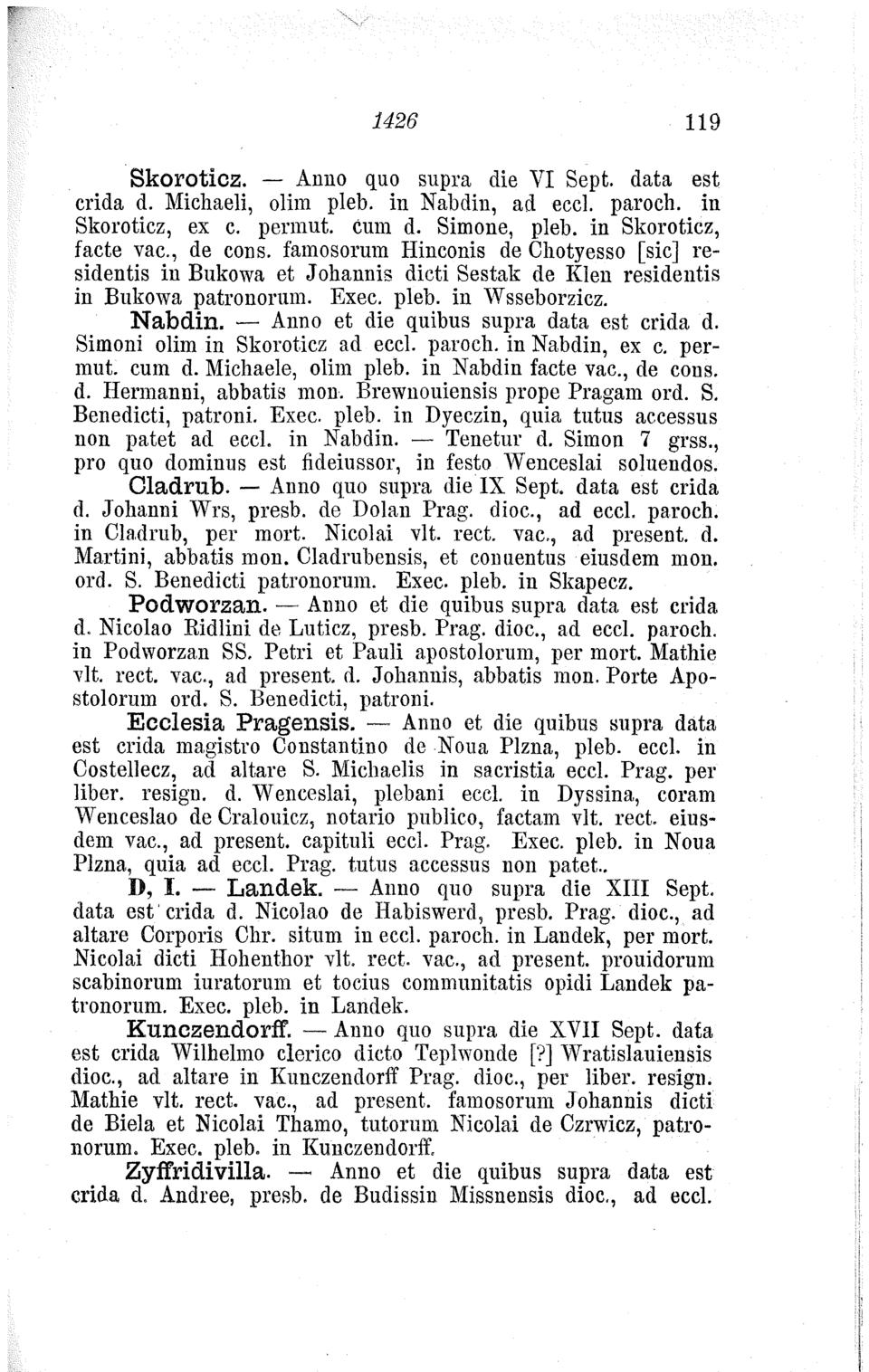 1426 119

Skoroticz. — Anno quo supra die VI Sept. data est crida d. Michaeli, olim pleb. in Nabdin, ad eccl. paroch. in Skoroticz, ex c. permut. cum d. Simone, pleb. in Skoroticz, facte vac., de cons. famosorum Hinconis de Chotyesso [sic] residentis in Bukowa et Johannis dicti Sestak de Klen residentis in Bukowa patronorum. Exec. pleb. in Wsseborzicz.

Nabdin. — Anno et die quibus supra data est crida d. Simoni olim in Skoroticz ad eccl. paroch. in Nabdin, ex c. permut. cum d. Michaele, olim pleb. in Nabdin facte vac., de cons. d. Hermanni, abbatis mon. Brewnouiensis prope Pragam ord. S. Benedicti, patroni. Exec. pleb. in Dyeczin, quia tutus accessus non patet ad eccl. in Nabdin. — Tenetur d. Simon 7 grss., pro quo dominus est fideiussor, in festo Wenceslai soluendos.

Cladrub. — Anno quo supra die IX Sept. data est crida d. Johanni Wrs, presb. de Dolan Prag. dioc., ad eccl. paroch. in Cladrub, per mort. Nicolai vlt. rect. vac., ad present. d. Martini, abbatis mon. Cladrubensis, et conuentus eiusdem mon. ord. S. Benedicti patronorum. Exec. pleb. in Skapecz.

Podworzan. — Anno et die quibus supra data est crida d. Nicolao Ridlini de Luticz, presb. Prag. dioc., ad eccl. paroch. in Podworzan SS. Petri et Pauli apostolorum, per mort. Mathie vlt. rect. vac., ad present. d. Johannis, abbatis mon. Porte Apostolorum ord. S. Benedicti, patroni.

Ecclesia Pragensis. — Anno et die quibus supra data est crida magistro Constantino de Noua Plzna, pleb. eccl. in Costellecz, ad altare S. Michaelis in sacristia eccl. Prag. per liber. resign. d. Wenceslai, plebani eccl. in Dyssina, coram Wenceslao de Cralouicz, notario publico, factam vlt. rect. eiusdem vac., ad present. capituli eccl. Prag. Exec. pleb. in Noua Plzna, quia ad eccl. Prag. tutus accessus non patet..

D, I. — Landek. — Anno quo supra die XIII Sept. data est crida d. Nicolao de Habiswerd, presb. Prag. dioc., ad altare Corporis Chr. situm in eccl. paroch. in Landek, per mort. Nicolai dicti Hohenthor vlt. rect. vac., ad present. prouidorum scabinorum iuratorum et tocius communitatis opidi Landek patronorum. Exec. pleb. in Landek.

Kunczendorff. — Anno quo supra die XVII Sept. data est crida Wilhelmo clerico dicto Teplwonde [?] Wratislauiensis dioc., ad altare in Kunczendorff Prag. dioc., per liber. resign. Mathie vlt. rect. vac., ad present. famosorum Johannis dicti de Biela et Nicolai Thamo, tutorum Nicolai de Czrwicz, patronorum. Exec. pleb. in Kunczendorff.

Zyffridivilla. — Anno et die quibus supra data est crida d. Andree, presb. de Budissin Missnensis dioc., ad eccl.